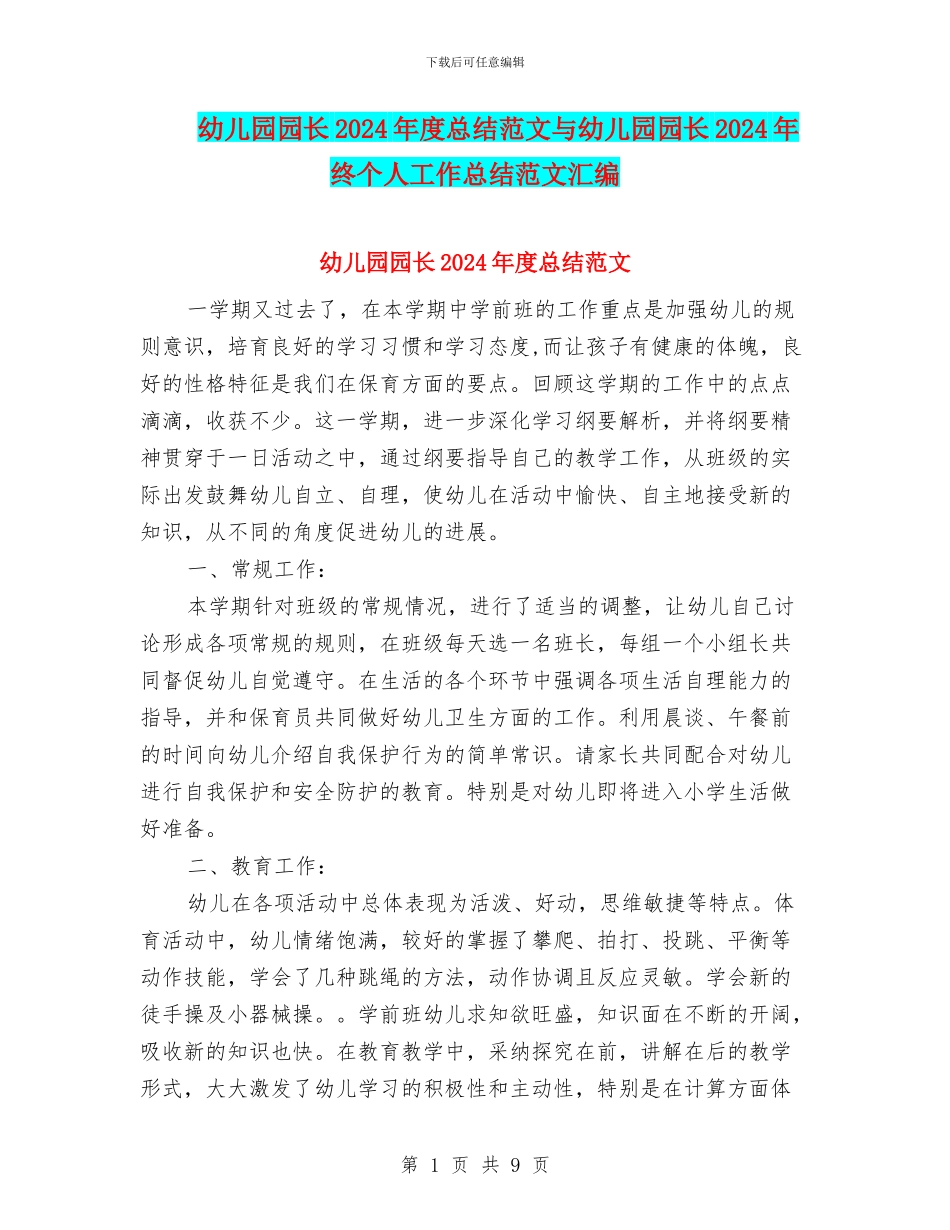 下载后可任意编辑

幼儿园园长2024年度总结范文与幼儿园园长2024年终个人工作总结范文汇编

幼儿园园长2024年度总结范文

一学期又过去了，在本学期中学前班的工作重点是加强幼儿的规则意识，培育良好的学习习惯和学习态度,而让孩子有健康的体魄，良好的性格特征是我们在保育方面的要点。回顾这学期的工作中的点点滴滴，收获不少。这一学期，进一步深化学习纲要解析，并将纲要精神贯穿于一日活动之中，通过纲要指导自己的教学工作，从班级的实际出发鼓舞幼儿自立、自理，使幼儿在活动中愉快、自主地接受新的知识，从不同的角度促进幼儿的进展。

一、常规工作：

本学期针对班级的常规情况，进行了适当的调整，让幼儿自己讨论形成各项常规的规则，在班级每天选一名班长，每组一个小组长共同督促幼儿自觉遵守。在生活的各个环节中强调各项生活自理能力的指导，并和保育员共同做好幼儿卫生方面的工作。利用晨谈、午餐前的时间向幼儿介绍自我保护行为的简单常识。请家长共同配合对幼儿进行自我保护和安全防护的教育。特别是对幼儿即将进入小学生活做好准备。

二、教育工作：

幼儿在各项活动中总体表现为活泼、好动，思维敏捷等特点。体育活动中，幼儿情绪饱满，较好的掌握了攀爬、拍打、投跳、平衡等动作技能，学会了几种跳绳的方法，动作协调且反应灵敏。学会新的徒手操及小器械操。。学前班幼儿求知欲旺盛，知识面在不断的开阔，吸收新的知识也快。在教育教学中，采纳探究在前，讲解在后的教学形式，大大激发了幼儿学习的积极性和主动性，特别是在计算方面体

第 1 页 共 9 页